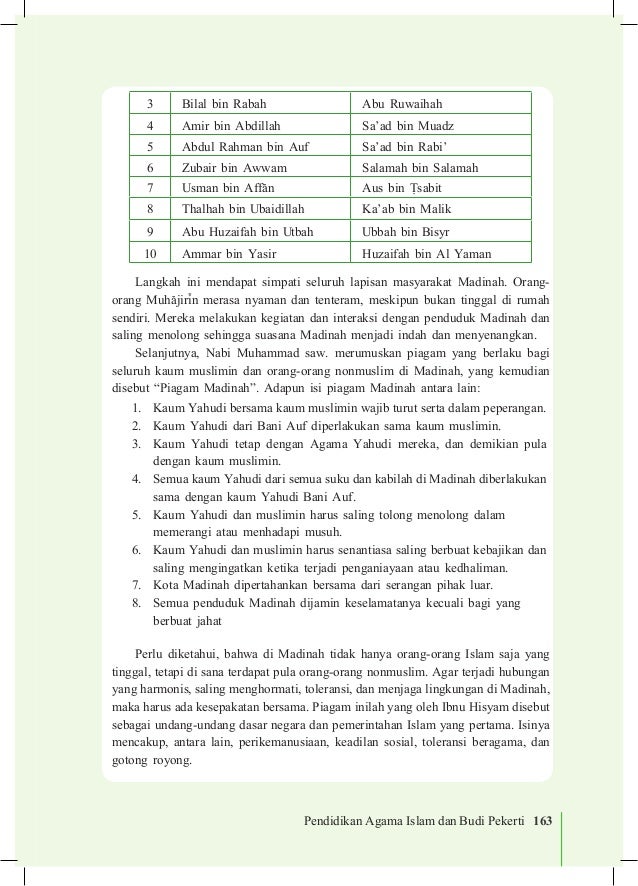 | 3 | Bilal bin Rabah | Abu Ruwaihah |
|---|---|---|
| 4 | Amir bin Abdillah | Sa'ad bin Muadz |
| 5 | Abdul Rahman bin Auf | Sa'ad bin Rabi' |
| 6 | Zubair bin Awwam | Salamah bin Salamah |
| 7 | Usman bin Affān | Aus bin Ṡabit |
| 8 | Thalhah bin Ubaidillah | Ka'ab bin Malik |
| 9 | Abu Huzaifah bin Utbah | Ubbah bin Bisyr |
| 10 | Ammar bin Yasir | Huzaifah bin Al Yaman |

Langkah ini mendapat simpati seluruh lapisan masyarakat Madinah. Orang-orang Muhājirīn merasa nyaman dan tenteram, meskipun bukan tinggal di rumah sendiri. Mereka melakukan kegiatan dan interaksi dengan penduduk Madinah dan saling menolong sehingga suasana Madinah menjadi indah dan menyenangkan.

Selanjutnya, Nabi Muhammad saw. merumuskan piagam yang berlaku bagi seluruh kaum muslimin dan orang-orang nonmuslim di Madinah, yang kemudian disebut "Piagam Madinah". Adapun isi piagam Madinah antara lain:
1. Kaum Yahudi bersama kaum muslimin wajib turut serta dalam peperangan.
2. Kaum Yahudi dari Bani Auf diperlakukan sama kaum muslimin.
3. Kaum Yahudi tetap dengan Agama Yahudi mereka, dan demikian pula dengan kaum muslimin.
4. Semua kaum Yahudi dari semua suku dan kabilah di Madinah diberlakukan sama dengan kaum Yahudi Bani Auf.
5. Kaum Yahudi dan muslimin harus saling tolong menolong dalam memerangi atau menhadapi musuh.
6. Kaum Yahudi dan muslimin harus senantiasa saling berbuat kebajikan dan saling mengingatkan ketika terjadi penganiayaan atau kedhaliman.
7. Kota Madinah dipertahankan bersama dari serangan pihak luar.
8. Semua penduduk Madinah dijamin keselamatanya kecuali bagi yang berbuat jahat

Perlu diketahui, bahwa di Madinah tidak hanya orang-orang Islam saja yang tinggal, tetapi di sana terdapat pula orang-orang nonmuslim. Agar terjadi hubungan yang harmonis, saling menghormati, toleransi, dan menjaga lingkungan di Madinah, maka harus ada kesepakatan bersama. Piagam inilah yang oleh Ibnu Hisyam disebut sebagai undang-undang dasar negara dan pemerintahan Islam yang pertama. Isinya mencakup, antara lain, perikemanusiaan, keadilan sosial, toleransi beragama, dan gotong royong.

Pendidikan Agama Islam dan Budi Pekerti 163